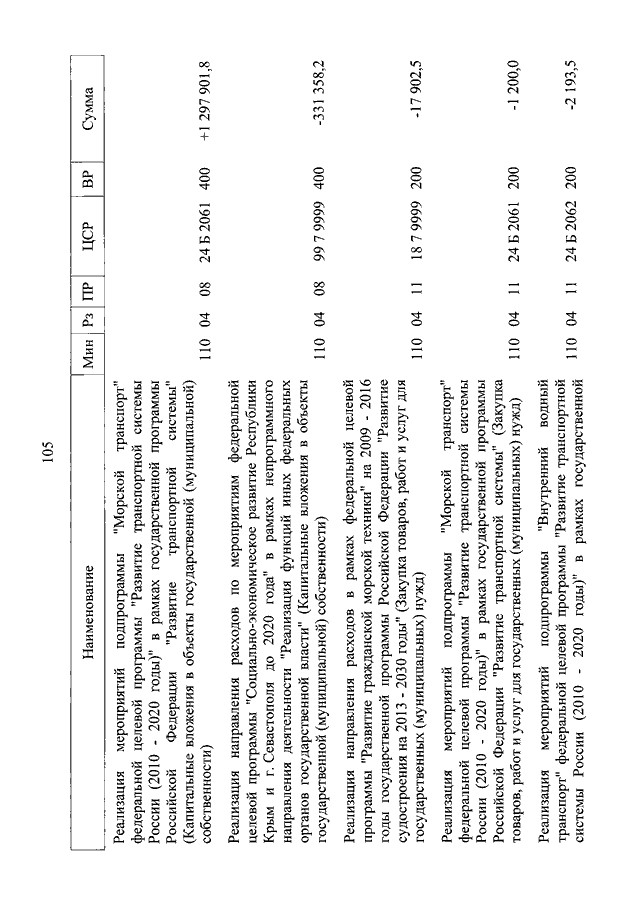 105

| Наименование | Мин | Рз | ПР | ЦСР | ВР | Сумма |
|---|---|---|---|---|---|---|
| Реализация мероприятий подпрограммы "Морской транспорт" федеральной целевой программы "Развитие транспортной системы России (2010 - 2020 годы)" в рамках государственной программы Российской Федерации "Развитие транспортной системы" (Капитальные вложения в объекты государственной (муниципальной) собственности) | 110 | 04 | 08 | 24 Б 2061 | 400 | +1 297 901,8 |
| Реализация направления расходов по мероприятиям федеральной целевой программы "Социально-экономическое развитие Республики Крым и г. Севастополя до 2020 года" в рамках непрограммного направления деятельности "Реализация функций иных федеральных органов государственной власти" (Капитальные вложения в объекты государственной (муниципальной) собственности) | 110 | 04 | 08 | 99 7 9999 | 400 | -331 358,2 |
| Реализация направления расходов в рамках федеральной целевой программы "Развитие гражданской морской техники" на 2009 - 2016 годы государственной программы Российской Федерации "Развитие судостроения на 2013 - 2030 годы" (Закупка товаров, работ и услуг для государственных (муниципальных) нужд) | 110 | 04 | 11 | 18 7 9999 | 200 | -17 902,5 |
| Реализация мероприятий подпрограммы "Морской транспорт" федеральной целевой программы "Развитие транспортной системы России (2010 - 2020 годы)" в рамках государственной программы Российской Федерации "Развитие транспортной системы" (Закупка товаров, работ и услуг для государственных (муниципальных) нужд) | 110 | 04 | 11 | 24 Б 2061 | 200 | -1 200,0 |
| Реализация мероприятий подпрограммы "Внутренний водный транспорт" федеральной целевой программы "Развитие транспортной системы России (2010 - 2020 годы)" в рамках государственной | 110 | 04 | 11 | 24 Б 2062 | 200 | -2 193,5 |